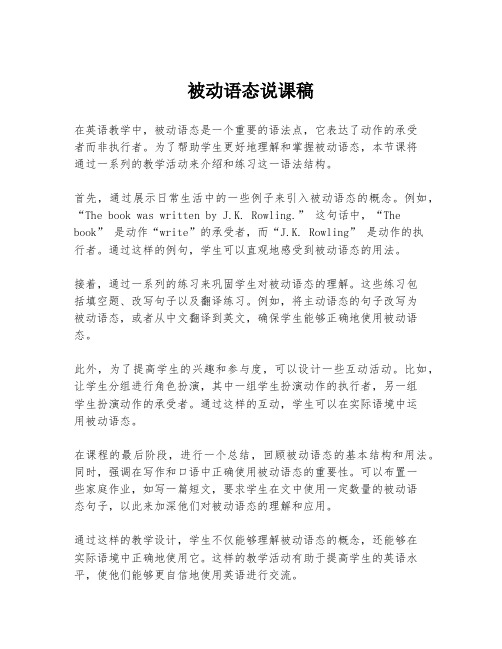 被动语态说课稿

在英语教学中，被动语态是一个重要的语法点，它表达了动作的承受者而非执行者。为了帮助学生更好地理解和掌握被动语态，本节课将通过一系列的教学活动来介绍和练习这一语法结构。

首先，通过展示日常生活中的一些例子来引入被动语态的概念。例如，“The book was written by J.K. Rowling.” 这句话中，“The book” 是动作“write”的承受者，而“J.K. Rowling” 是动作的执行者。通过这样的例句，学生可以直观地感受到被动语态的用法。

接着，通过一系列的练习来巩固学生对被动语态的理解。这些练习包括填空题、改写句子以及翻译练习。例如，将主动语态的句子改写为被动语态，或者从中文翻译到英文，确保学生能够正确地使用被动语态。

此外，为了提高学生的兴趣和参与度，可以设计一些互动活动。比如，让学生分组进行角色扮演，其中一组学生扮演动作的执行者，另一组学生扮演动作的承受者。通过这样的互动，学生可以在实际语境中运用被动语态。

在课程的最后阶段，进行一个总结，回顾被动语态的基本结构和用法。同时，强调在写作和口语中正确使用被动语态的重要性。可以布置一些家庭作业，如写一篇短文，要求学生在文中使用一定数量的被动语态句子，以此来加深他们对被动语态的理解和应用。

通过这样的教学设计，学生不仅能够理解被动语态的概念，还能够在实际语境中正确地使用它。这样的教学活动有助于提高学生的英语水平，使他们能够更自信地使用英语进行交流。